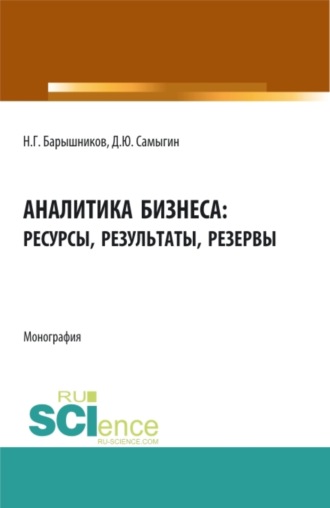 Н.Г. Барышников, Д.Ю. Самыгин

АНАЛИТИКА БИЗНЕСА: РЕСУРСЫ, РЕЗУЛЬТАТЫ, РЕЗЕРВЫ

Монография

RU SCIence
RU-SCIENCE.COM